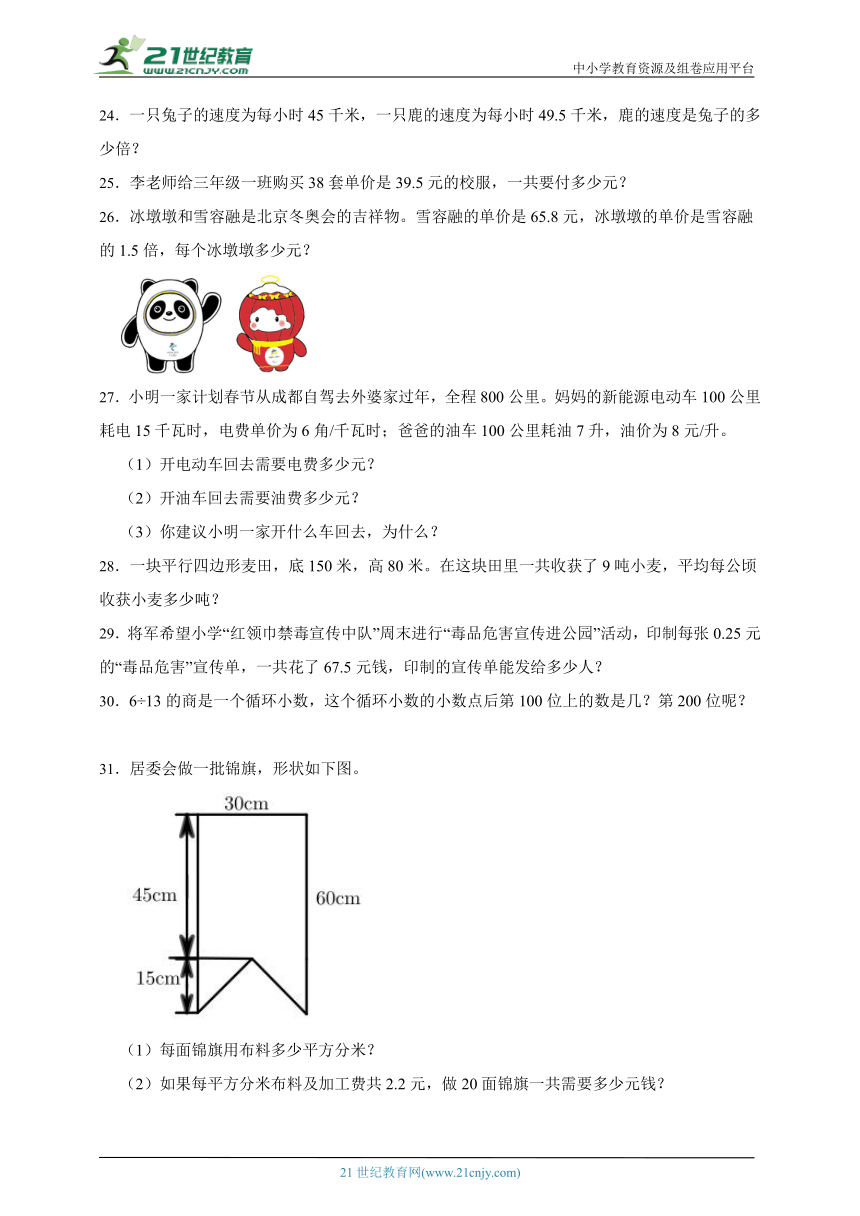 21世纪教育
www.21cnjy.com

中小学教育资源及组卷应用平台

24．一只兔子的速度为每小时 45 千米，一只鹿的速度为每小时 49.5 千米，鹿的速度是兔子的多少倍？

25．李老师给三年级一班购买 38 套单价是 39.5 元的校服，一共要付多少元？

26．冰墩墩和雪容融是北京冬奥会的吉祥物。雪容融的单价是 65.8 元，冰墩墩的单价是雪容融的 1.5 倍，每个冰墩墩多少元？

27．小明一家计划春节从成都自驾去外婆家过年，全程 800 公里。妈妈的新能源电动车 100 公里耗电 15 千瓦时，电费单价为 6 角/千瓦时；爸爸的油车 100 公里耗油 7 升，油价为 8 元/升。

（1）开电动车回去需要电费多少元？

（2）开油车回去需要油费多少元？

（3）你建议小明一家开什么车回去，为什么？

28．一块平行四边形麦田，底 150 米，高 80 米。在这块田里一共收获了 9 吨小麦，平均每公顷收获小麦多少吨？

29．将军希望小学“红领巾禁毒宣传中队”周末进行“毒品危害宣传进公园”活动，印制每张 0.25 元的“毒品危害”宣传单，一共花了 67.5 元钱，印制的宣传单能发给多少人？

30．6÷13 的商是一个循环小数，这个循环小数的小数点后第 100 位上的数是几？第 200 位呢？

31．居委会做一批锦旗，形状如下图。

30cm
45cm
60cm
15cm

（1）每面锦旗用布料多少平方分米？

（2）如果每平方分米布料及加工费共 2.2 元，做 20 面锦旗一共需要多少元钱？

21 世纪教育网(www.21cnjy.com)